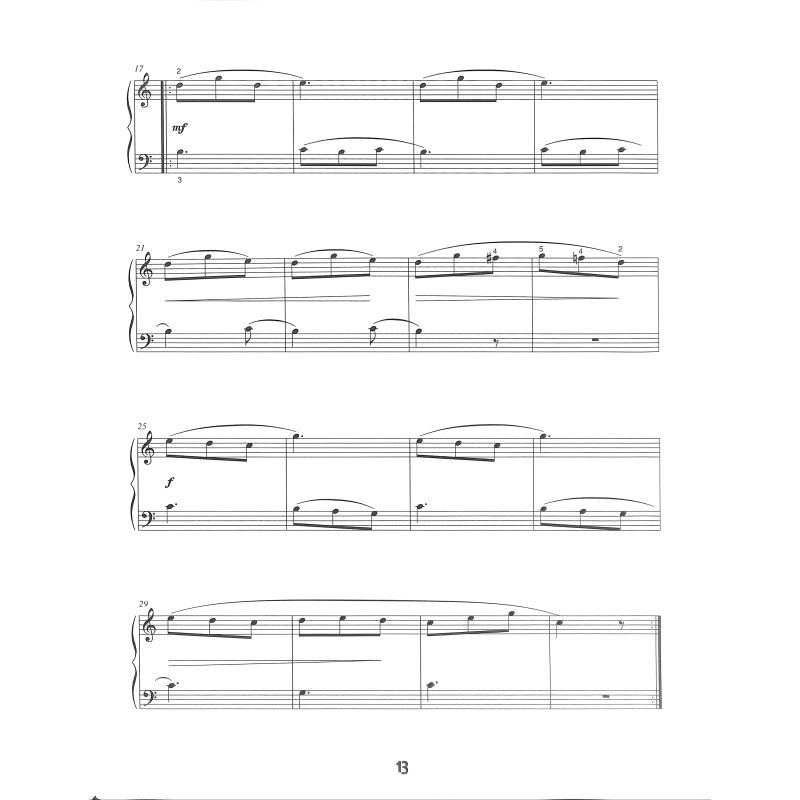 17

2

mf

3

21

4

5

4

2

25

f

29

13